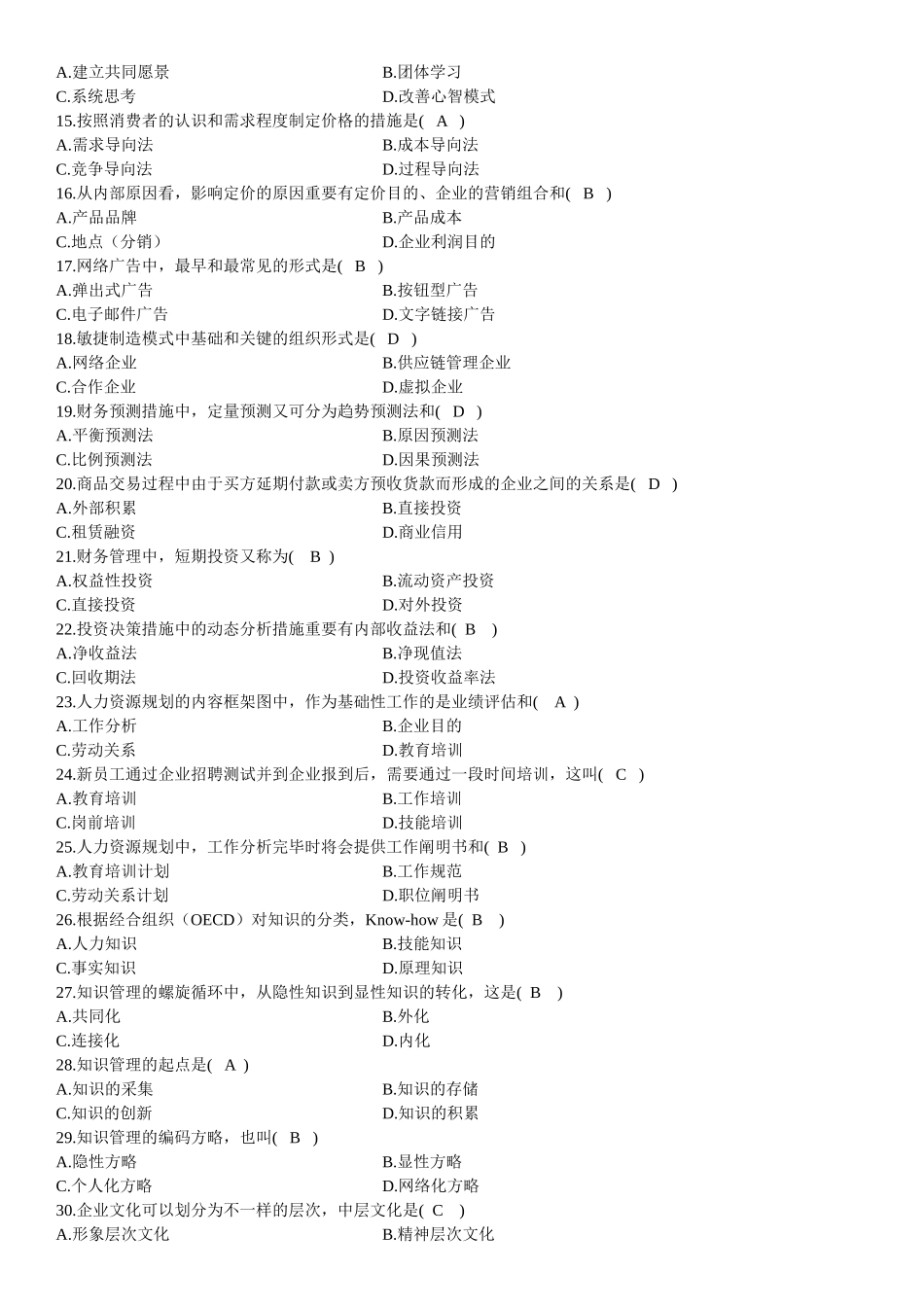 A.建立共同愿景　　B.团体学习
C.系统思考　　D.改善心智模式
15.按照消费者的认识和需求程度制定价格的措施是(　A　)
A.需求导向法　　B.成本导向法
C.竞争导向法　　D.过程导向法
16.从内部原因看，影响定价的原因重要有定价目的、企业的营销组合和(　B　)
A.产品品牌　　B.产品成本
C.地点（分销）　　D.企业利润目的
17.网络广告中，最早和最常见的形式是(　B　)
A.弹出式广告　　B.按钮型广告
C.电子邮件广告　　D.文字链接广告
18.敏捷制造模式中基础和关键的组织形式是(　D　)
A.网络企业　　B.供应链管理企业
C.合作企业　　D.虚拟企业
19.财务预测措施中，定量预测又可分为趋势预测法和(　D　)
A.平衡预测法　　B.原因预测法
C.比例预测法　　D.因果预测法
20.商品交易过程中由于买方延期付款或卖方预收货款而形成的企业之间的关系是(　D　)
A.外部积累　　B.直接投资
C.租赁融资　　D.商业信用
21.财务管理中，短期投资又称为(　B　)
A.权益性投资　　B.流动资产投资
C.直接投资　　D.对外投资
22.投资决策措施中的动态分析措施重要有内部收益法和(　B　)
A.净收益法　　B.净现值法
C.回收期法　　D.投资收益率法
23.人力资源规划的内容框架图中，作为基础性工作的是业绩评估和(　A　)
A.工作分析　　B.企业目的
C.劳动关系　　D.教育培训
24.新员工通过企业招聘测试并到企业报到后，需要通过一段时间培训，这叫(　C　)
A.教育培训　　B.工作培训
C.岗前培训　　D.技能培训
25.人力资源规划中，工作分析完毕时将会提供工作阐明书和(　B　)
A.教育培训计划　　B.工作规范
C.劳动关系计划　　D.职位阐明书
26.根据经合组织（OECD）对知识的分类，Know-how 是(　B　)
A.人力知识　　B.技能知识
C.事实知识　　D.原理知识
27.知识管理的螺旋循环中，从隐性知识到显性知识的转化，这是(　B　)
A.共同化　　B.外化
C.连接化　　D.内化
28.知识管理的起点是(　A　)
A.知识的采集　　B.知识的存储
C.知识的创新　　D.知识的积累
29.知识管理的编码方略，也叫(　B　)
A.隐性方略　　B.显性方略
C.个人化方略　　D.网络化方略
30.企业文化可以划分为不一样的层次，中层文化是(　C　)
A.形象层次文化　　B.精神层次文化